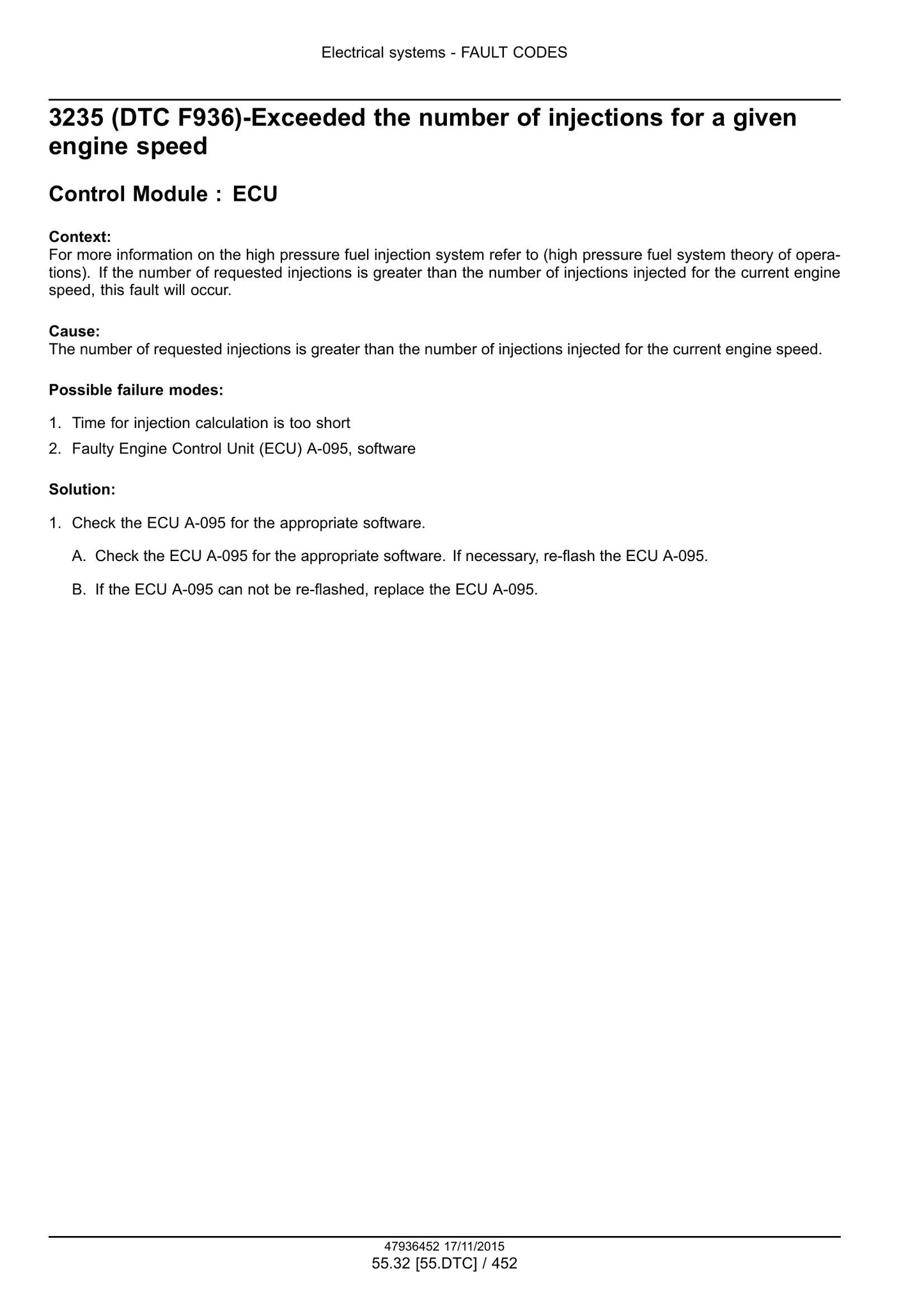 Electrical systems - FAULT CODES

3235 (DTC F936)-Exceeded the number of injections for a given engine speed

Control Module : ECU

Context:
For more information on the high pressure fuel injection system refer to (high pressure fuel system theory of operations). If the number of requested injections is greater than the number of injections injected for the current engine speed, this fault will occur.

Cause:
The number of requested injections is greater than the number of injections injected for the current engine speed.

Possible failure modes:

1. Time for injection calculation is too short
2. Faulty Engine Control Unit (ECU) A-095, software

Solution:

1. Check the ECU A-095 for the appropriate software.

A. Check the ECU A-095 for the appropriate software. If necessary, re-flash the ECU A-095.

B. If the ECU A-095 can not be re-flashed, replace the ECU A-095.

47936452 17/11/2015
55.32 [55.DTC] / 452